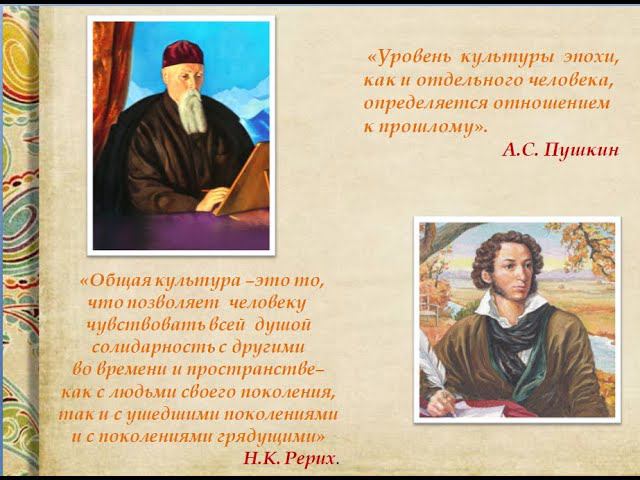 «Уровень культуры эпохи, как и отдельного человека, определяется отношением к прошлому».
А.С. Пушкин

«Общая культура –это то, что позволяет человеку чувствовать всей душой солидарность с другими во времени и пространстве– как с людьми своего поколения, так и с ушедшими поколениями и с поколениями грядущими»
Н.К. Рерих.